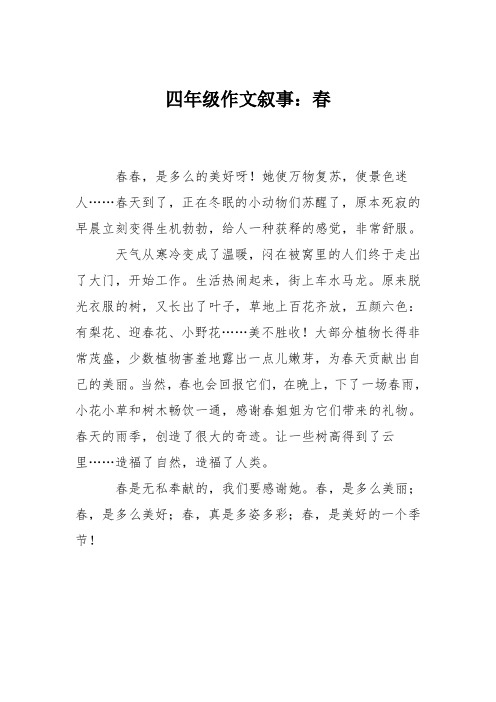 四年级作文叙事：春

春春，是多么的美好呀！她使万物复苏，使景色迷人……春天到了，正在冬眠的小动物们苏醒了，原本死寂的早晨立刻变得生机勃勃，给人一种获释的感觉，非常舒服。

天气从寒冷变成了温暖，闷在被窝里的人们终于走出了大门，开始工作。生活热闹起来，街上车水马龙。原来脱光衣服的树，又长出了叶子，草地上百花齐放，五颜六色：有梨花、迎春花、小野花……美不胜收！大部分植物长得非常茂盛，少数植物害羞地露出一点儿嫩芽，为春天贡献出自己的美丽。当然，春也会回报它们，在晚上，下了一场春雨，小花小草和树木畅饮一通，感谢春姐姐为它们带来的礼物。春天的雨季，创造了很大的奇迹。让一些树高得到了云里……造福了自然，造福了人类。

春是无私奉献的，我们要感谢她。春，是多么美丽；春，是多么美好；春，真是多姿多彩；春，是美好的一个季节！